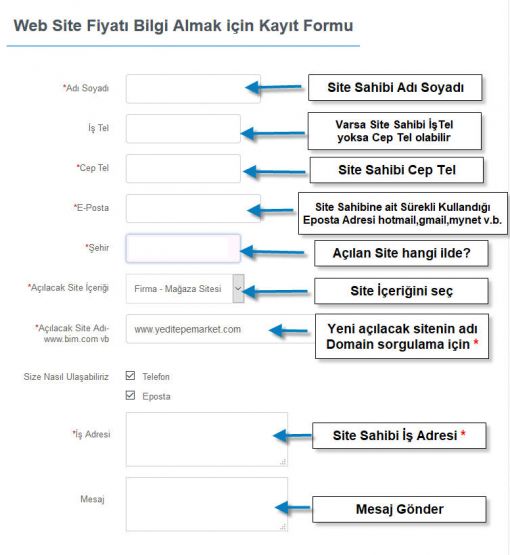 Web Site Fiyatı Bilgi Almak için Kayıt Formu

*Adı Soyadı

Site Sahibi Adı Soyadı

İş Tel

Varsa Site Sahibi İşTel yoksa Cep Tel olabilir

*Cep Tel

Site Sahibi Cep Tel

*E-Posta

Site Sahibine ait Sürekli Kullandığı Eposta Adresi hotmail,gmail,mynet v.b.

*Şehir

Açılan Site hangi ilde?

*Açılacak Site İçeriği

Firma - Mağaza Sitesi

Site İçeriğini seç

*Açılacak Site Adı- www.bim.com vb

www.yeditepemarket.com

Yeni açılacak sitenin adı Domain sorgulama için *

Size Nasıl Ulaşabiliriz

Telefon

Eposta

*İş Adresi

Site Sahibi İş Adresi *

Mesaj

Mesaj Gönder